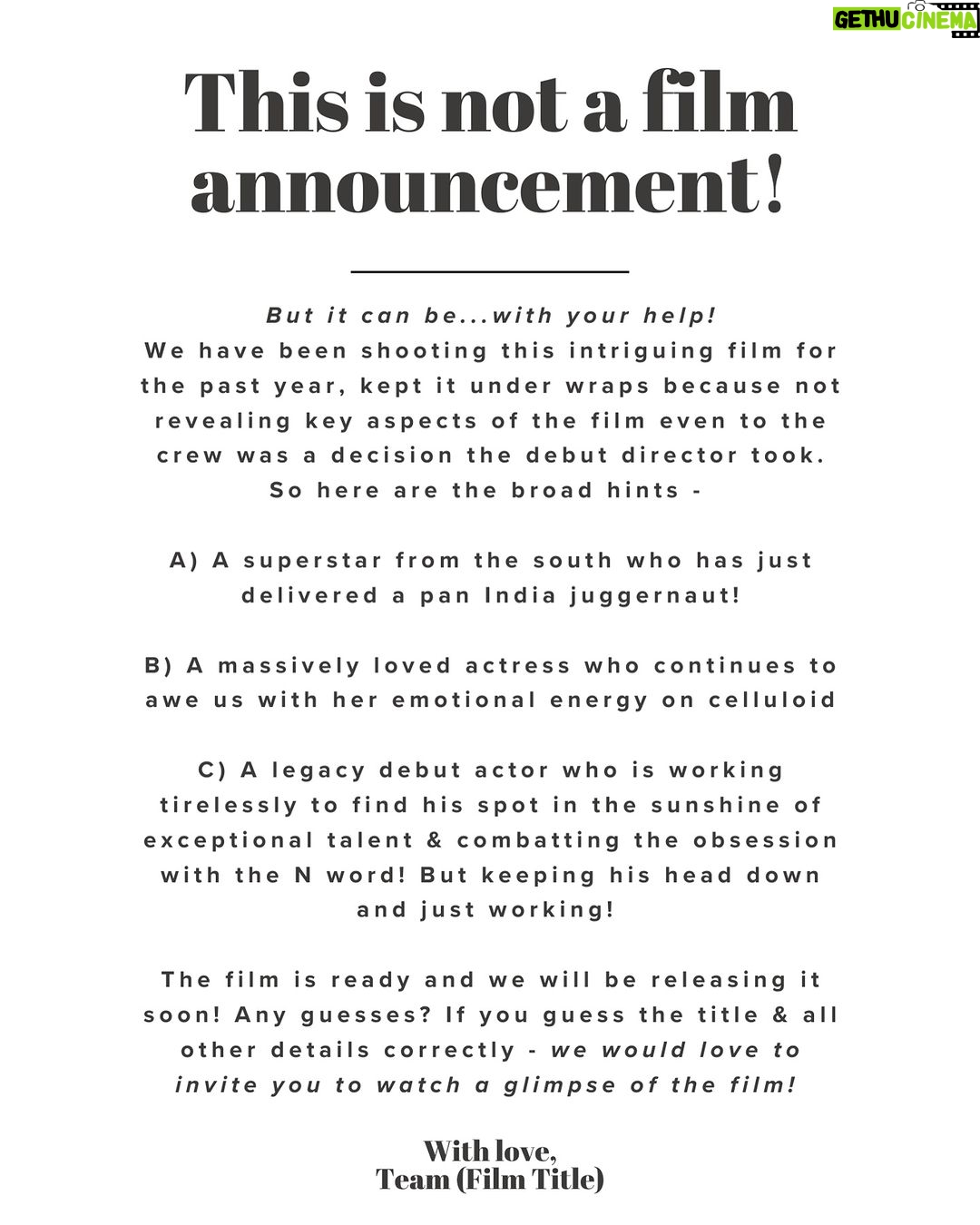 GETHU CINEMA

This is not a film announcement!

But it can be...with your help!
We have been shooting this intriguing film for the past year, kept it under wraps because not revealing key aspects of the film even to the crew was a decision the debut director took. So here are the broad hints -

A) A superstar from the south who has just delivered a pan India juggernaut!

B) A massively loved actress who continues to awe us with her emotional energy on celluloid

C) A legacy debut actor who is working tirelessly to find his spot in the sunshine of exceptional talent & combatting the obsession with the N word! But keeping his head down and just working!

The film is ready and we will be releasing it soon! Any guesses? If you guess the title & all other details correctly - we would love to invite you to watch a glimpse of the film!

With love,
Team (Film Title)